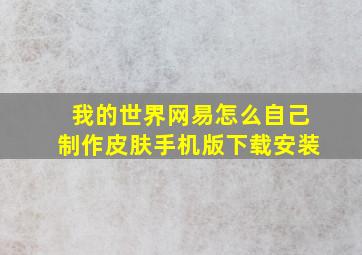 我的世界网易怎么自己制作皮肤手机版下载安装